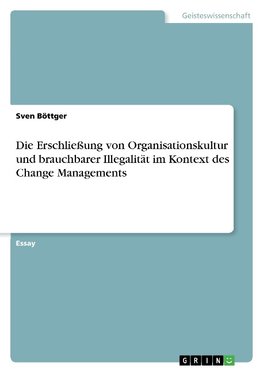 Geisteswissenschaft

Sven Böttger

Die Erschließung von Organisationskultur und brauchbarer Illegalität im Kontext des Change Managements

Essay

GRIN